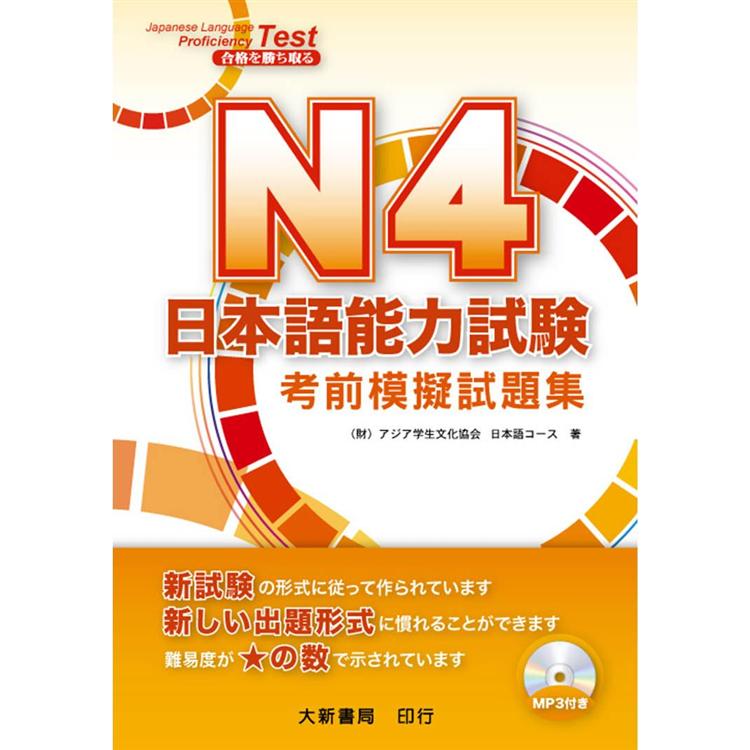 Japanese Language Proficiency Test
合格を勝ち取る

N4
日本語能力試験
考前模擬試題集

(財)アジア学生文化協会 日本語コース 著

新試験の形式に従って作られています
新しい出題形式に慣れることができます
難易度が★の数で示されています

MP3付き

大新書局 印行